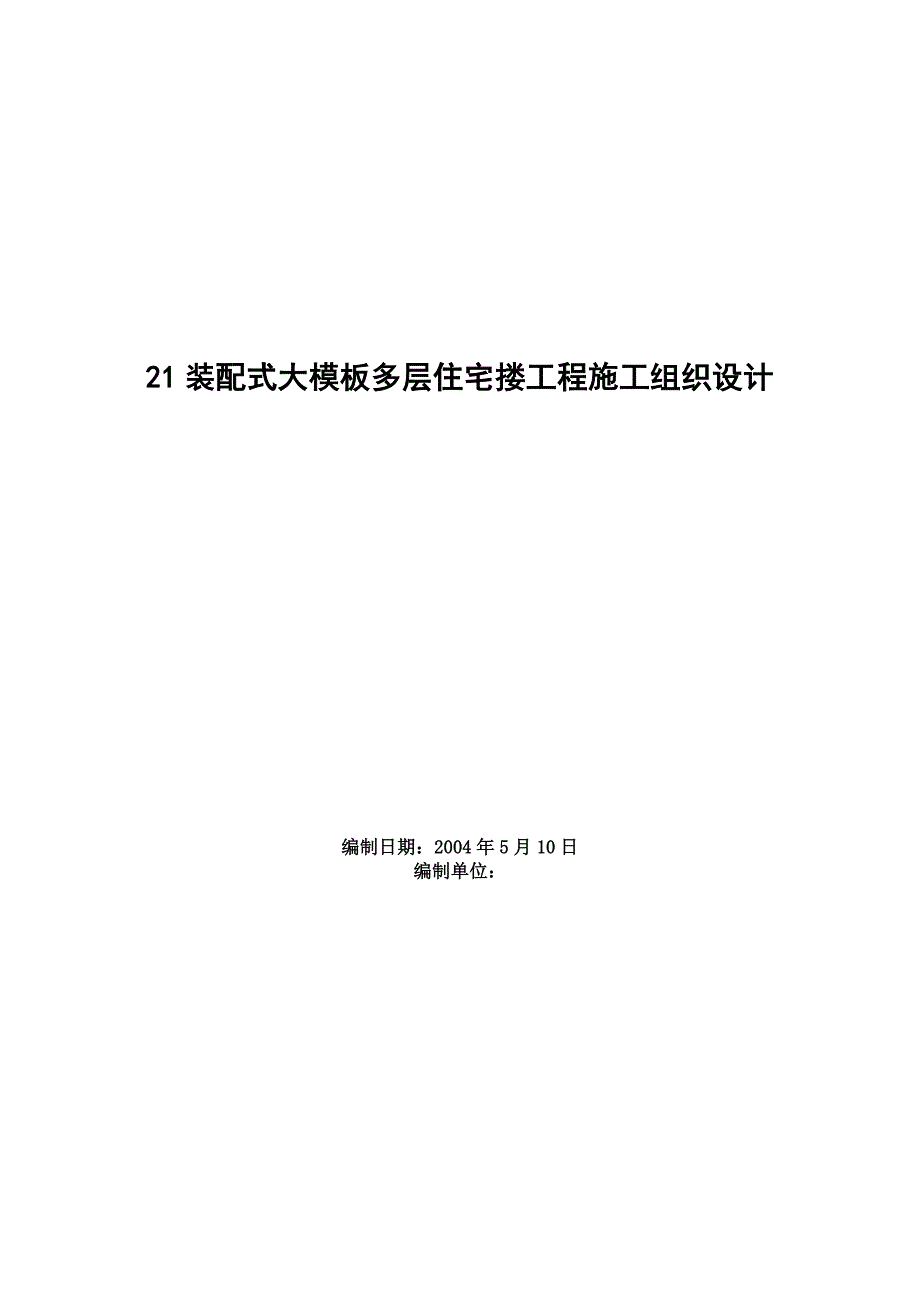 21 装配式大模板多层住宅搂工程施工组织设计

编制日期：2004 年 5 月 10 日
编制单位：